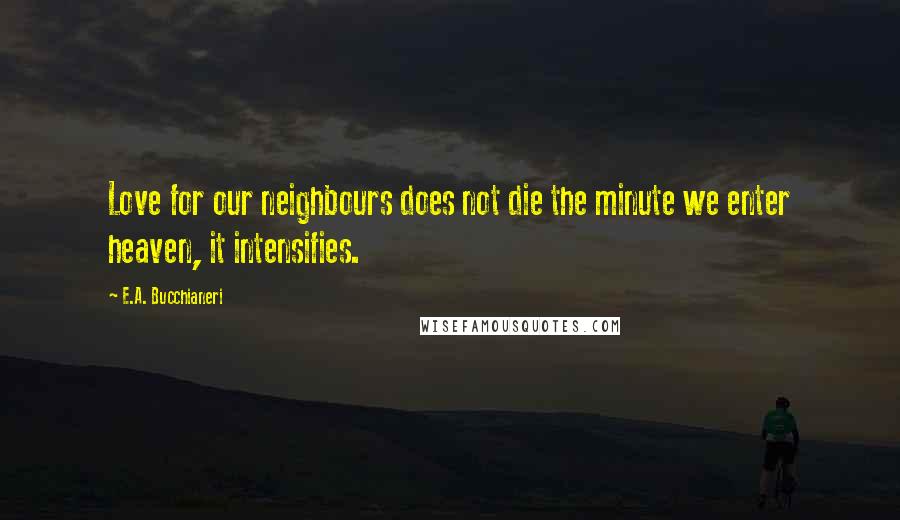 Love for our neighbours does not die the minute we enter heaven, it intensifies.

E.A. Bucchianeri

WISEFAMOUSQUOTES.COM